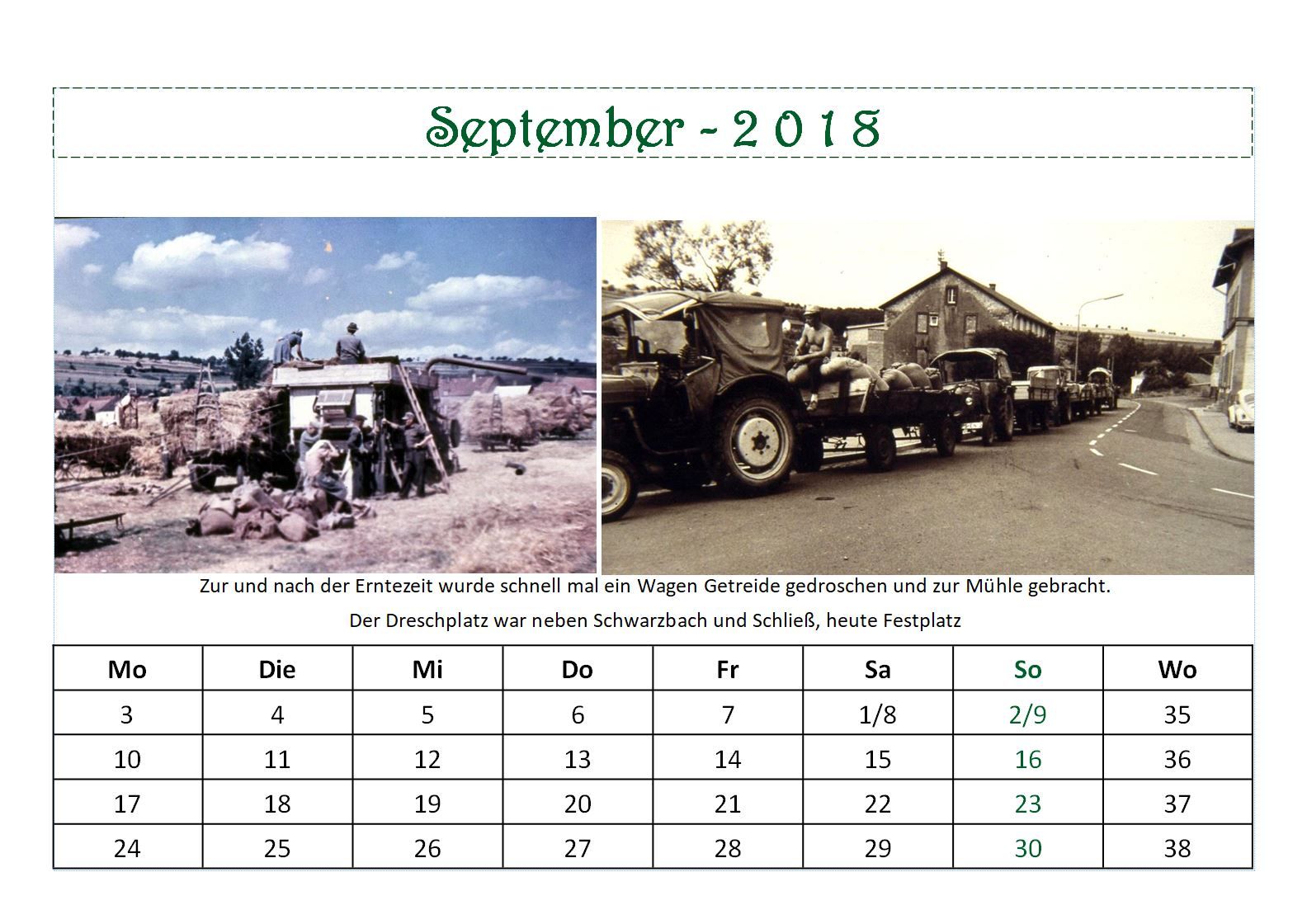 September - 2 0 1 8

Zur und nach der Erntezeit wurde schnell mal ein Wagen Getreide gedroschen und zur Mühle gebracht.

Der Dreschplatz war neben Schwarzbach und Schließ, heute Festplatz

| Mo | Die | Mi | Do | Fr | Sa | So | Wo |
|---|---|---|---|---|---|---|---|
| 3 | 4 | 5 | 6 | 7 | 1/8 | 2/9 | 35 |
| 10 | 11 | 12 | 13 | 14 | 15 | 16 | 36 |
| 17 | 18 | 19 | 20 | 21 | 22 | 23 | 37 |
| 24 | 25 | 26 | 27 | 28 | 29 | 30 | 38 |